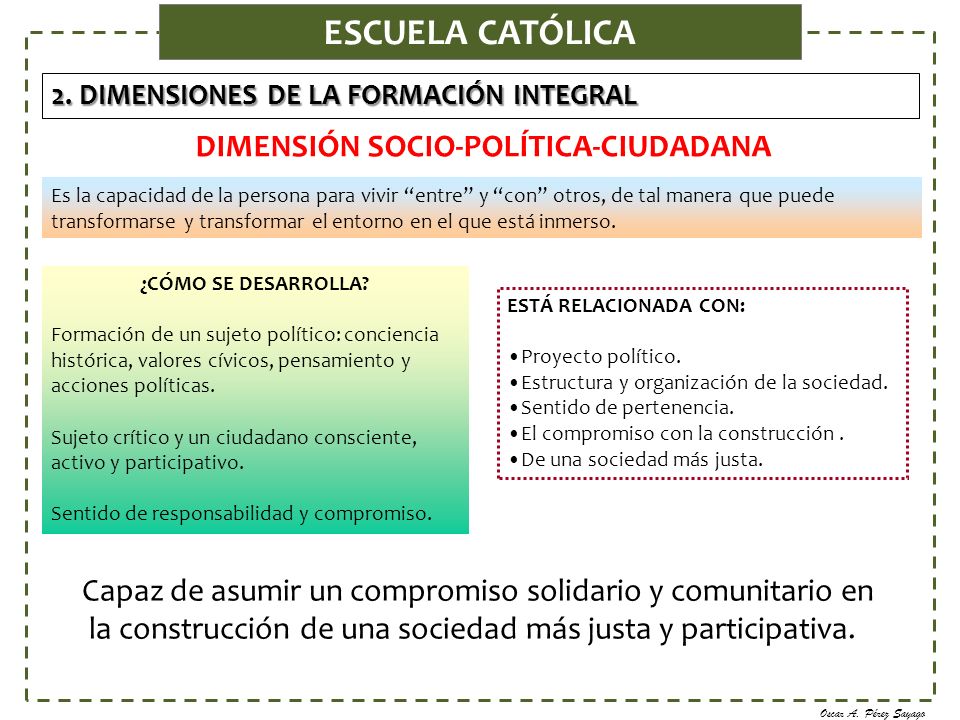 ESCUELA CATÓLICA

2. DIMENSIONES DE LA FORMACIÓN INTEGRAL

DIMENSIÓN SOCIO-POLÍTICA-CIUDADANA

Es la capacidad de la persona para vivir “entre” y “con” otros, de tal manera que puede transformarse y transformar el entorno en el que está inmerso.

¿CÓMO SE DESARROLLA?

Formación de un sujeto político: conciencia histórica, valores cívicos, pensamiento y acciones políticas.

Sujeto crítico y un ciudadano consciente, activo y participativo.

Sentido de responsabilidad y compromiso.

ESTÁ RELACIONADA CON:

•Proyecto político.
•Estructura y organización de la sociedad.
•Sentido de pertenencia.
•El compromiso con la construcción .
•De una sociedad más justa.

Capaz de asumir un compromiso solidario y comunitario en la construcción de una sociedad más justa y participativa.

Oscar A. Pérez Sayago